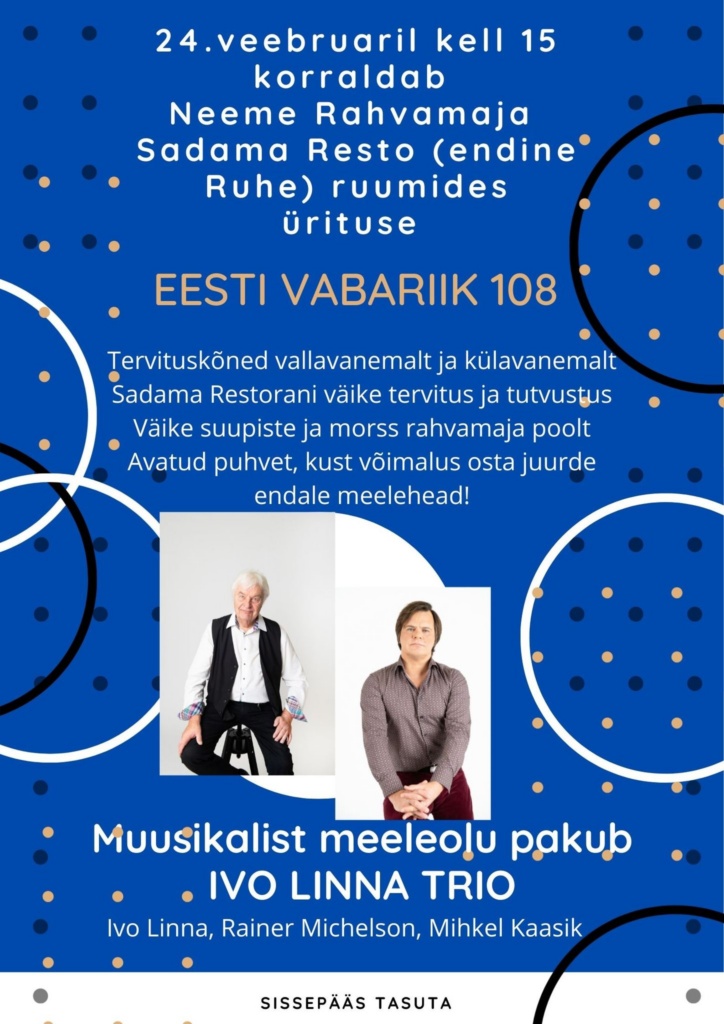 24.veebruaril kell 15 korraldab Neeme Rahvamaja Sadama Resto (endine Ruhe) ruumides ürituse

EESTI VABARIIK 108

Tervituskõned vallavanemalt ja külavanemalt
Sadama Restorani väike tervitus ja tutvustus
Väike suupiste ja morss rahvamaja poolt
Avatud puhvet, kust võimalus osta juurde endale meelehead!

Muusikalist meeleolu pakub
IVO LINNA TRIO
Ivo Linna, Rainer Michelson, Mihkel Kaasik

SISSEPÄÄS TASUTA